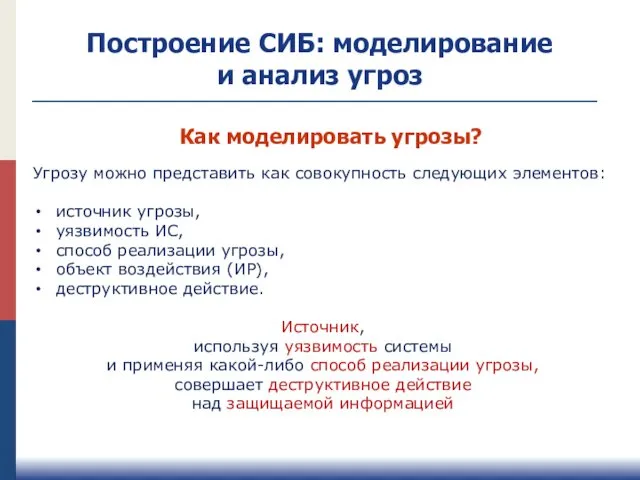 Построение СИБ: моделирование и анализ угроз

Как моделировать угрозы?

Угрозу можно представить как совокупность следующих элементов:

• источник угрозы,
• уязвимость ИС,
• способ реализации угрозы,
• объект воздействия (ИР),
• деструктивное действие.

Источник,
используя уязвимость системы
и применяя какой-либо способ реализации угрозы,
совершает деструктивное действие
над защищаемой информацией